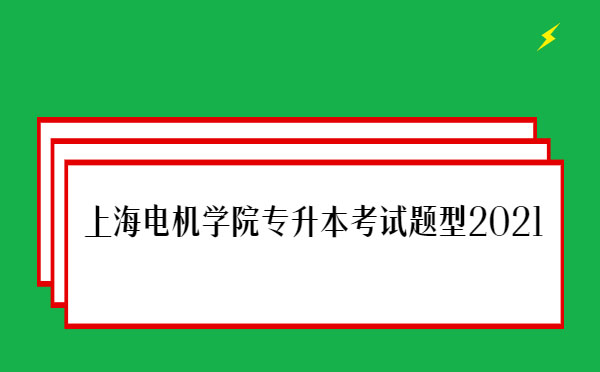 上海电机学院专升本考试题型2021